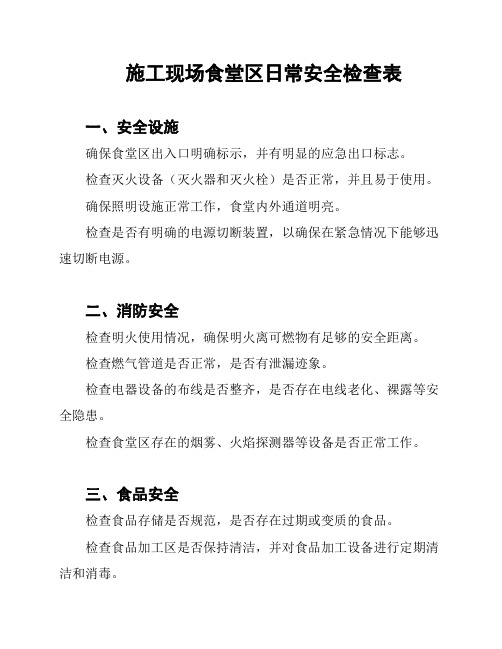 施工现场食堂区日常安全检查表

一、安全设施

确保食堂区出入口明确标示，并有明显的应急出口标志。

检查灭火设备（灭火器和灭火栓）是否正常，并且易于使用。

确保照明设施正常工作，食堂内外通道明亮。

检查是否有明确的电源切断装置，以确保在紧急情况下能够迅速切断电源。

二、消防安全

检查明火使用情况，确保明火离可燃物有足够的安全距离。

检查燃气管道是否正常，是否有泄漏迹象。

检查电器设备的布线是否整齐，是否存在电线老化、裸露等安全隐患。

检查食堂区存在的烟雾、火焰探测器等设备是否正常工作。

三、食品安全

检查食品存储是否规范，是否存在过期或变质的食品。

检查食品加工区是否保持清洁，并对食品加工设备进行定期清洁和消毒。